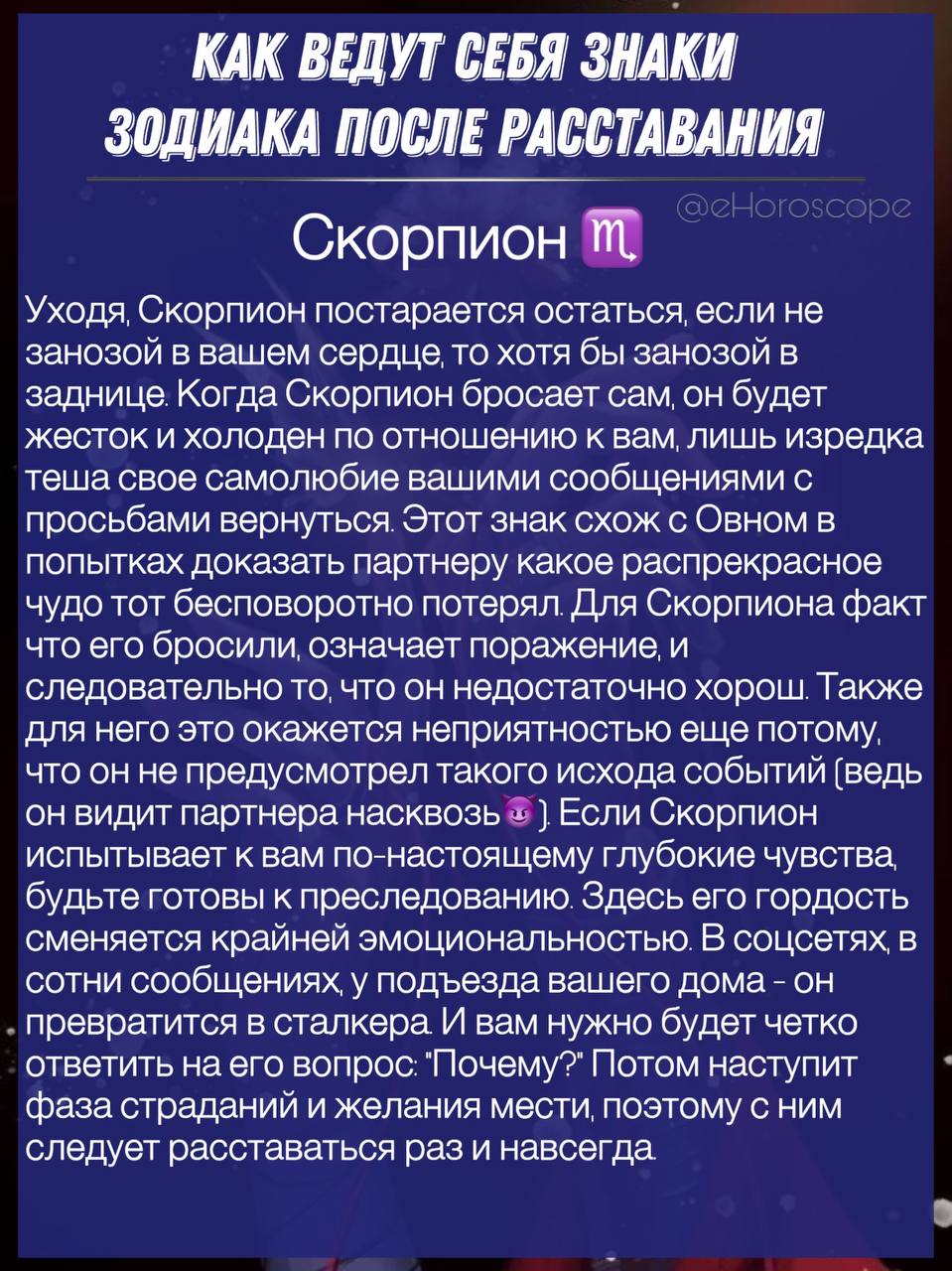 КАК ВЕДУТ СЕБЯ ЗНАКИ ЗОДИАКА ПОСЛЕ РАССТАВАНИЯ

@eHoroscope

Скорпион ♏

Уходя, Скорпион постарается остаться, если не занозой в вашем сердце, то хотя бы занозой в заднице. Когда Скорпион бросает сам, он будет жесток и холоден по отношению к вам, лишь изредка теша свое самолюбие вашими сообщениями с просьбами вернуться. Этот знак схож с Овном в попытках доказать партнеру какое распрекрасное чудо тот бесповоротно потерял. Для Скорпиона факт что его бросили, означает поражение, и следовательно то, что он недостаточно хорош. Также для него это окажется неприятностью еще потому, что он не предусмотрел такого исхода событий (ведь он видит партнера насквозь😈). Если Скорпион испытывает к вам по-настоящему глубокие чувства, будьте готовы к преследованию. Здесь его гордость сменяется крайней эмоциональностью. В соцсетях, в сотни сообщениях, у подъезда вашего дома - он превратится в сталкера. И вам нужно будет четко ответить на его вопрос: "Почему?" Потом наступит фаза страданий и желания мести, поэтому с ним следует расставаться раз и навсегда.